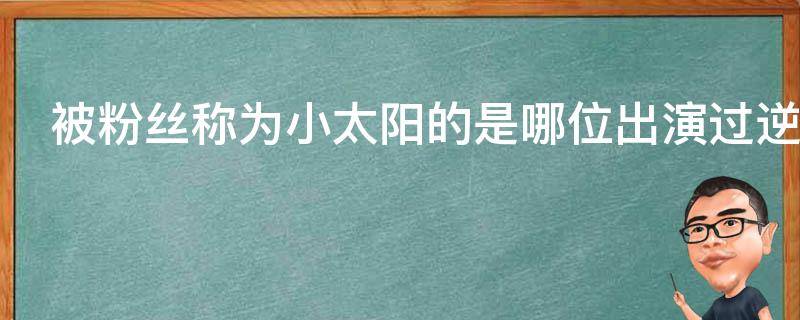 被粉丝称为小太阳的是哪位出演过逆